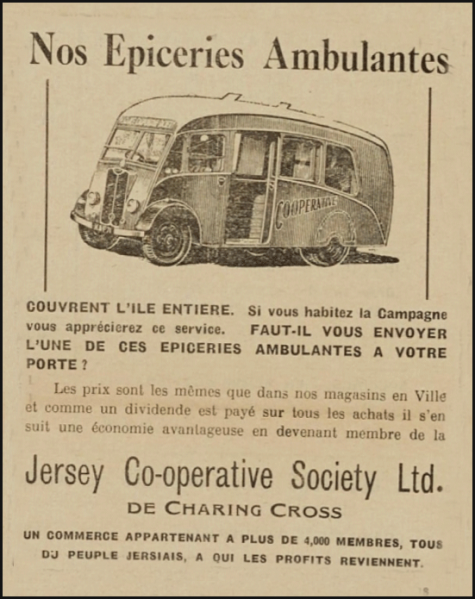 Nos Epiceries Ambulantes

COOPERATIVE

COUVRENT L'ILE ENTIERE. Si vous habitez la Campagne vous apprécierez ce service. FAUT-IL VOUS ENVOYER L'UNE DE CES EPICERIES AMBULANTES A VOTRE PORTE ?

Les prix sont les mêmes que dans nos magasins en Ville et comme un dividende est payé sur tous les achats il s'en suit une économie avantageuse en devenant membre de la

Jersey Co-operative Society Ltd.
DE CHARING CROSS

UN COMMERCE APPARTENANT A PLUS DE 4,000 MEMBRES, TOUS DU PEUPLE JERSIAIS, A QUI LES PROFITS REVIENNENT.